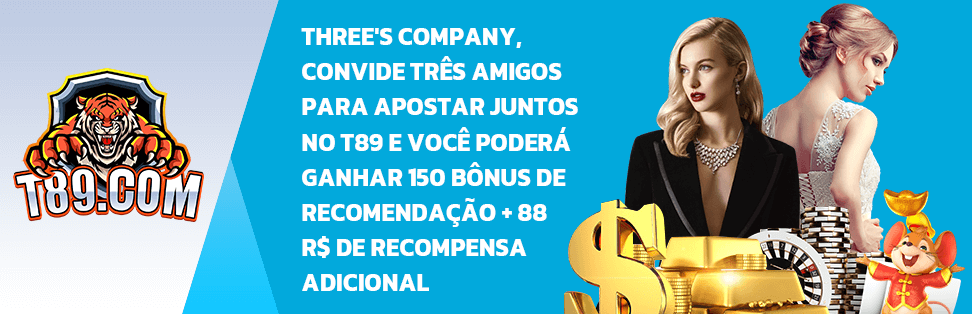 T89.COM

THREE'S COMPANY, CONVIDE TRÊS AMIGOS PARA APOSTAR JUNTOS NO T89 E VOCÊ PODERÁ GANHAR 150 BÔNUS DE RECOMENDAÇÃO + 88 R$ DE RECOMPENSA ADICIONAL